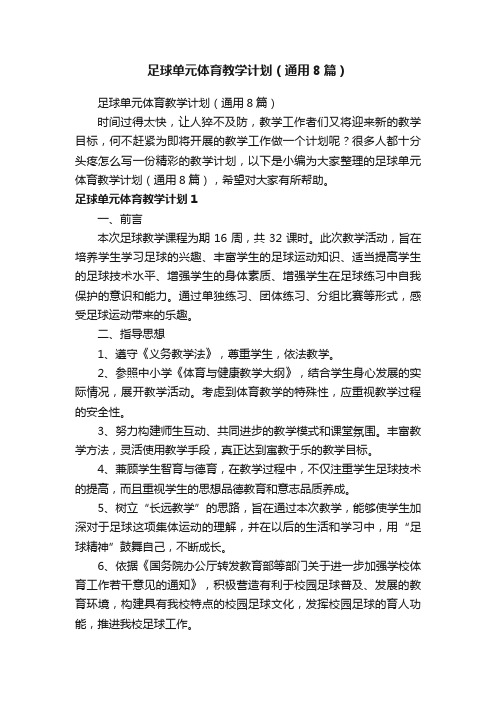 足球单元体育教学计划（通用8篇）

足球单元体育教学计划（通用8篇）

时间过得太快，让人猝不及防，教学工作者们又将迎来新的教学目标，何不赶紧为即将开展的教学工作做一个计划呢？很多人都十分头疼怎么写一份精彩的教学计划，以下是小编为大家整理的足球单元体育教学计划（通用8篇），希望对大家有所帮助。

足球单元体育教学计划1

一、前言

本次足球教学课程为期16周，共32课时。此次教学活动，旨在培养学生学习足球的兴趣、丰富学生的足球运动知识、适当提高学生的足球技术水平、增强学生的身体素质、增强学生在足球练习中自我保护的意识和能力。通过单独练习、团体练习、分组比赛等形式，感受足球运动带来的乐趣。

二、指导思想

1、遵守《义务教学法》，尊重学生，依法教学。

2、参照中小学《体育与健康教学大纲》，结合学生身心发展的实际情况，展开教学活动。考虑到体育教学的特殊性，应重视教学过程的安全性。

3、努力构建师生互动、共同进步的教学模式和课堂氛围。丰富教学方法，灵活使用教学手段，真正达到寓教于乐的教学目标。

4、兼顾学生智育与德育，在教学过程中，不仅注重学生足球技术的提高，而且重视学生的思想品德教育和意志品质养成。

5、树立“长远教学”的思路，旨在通过本次教学，能够使学生加深对于足球这项集体运动的理解，并在以后的生活和学习中，用“足球精神”鼓舞自己，不断成长。

6、依据《国务院办公厅转发教育部等部门关于进一步加强学校体育工作若干意见的通知》，积极营造有利于校园足球普及、发展的教育环境，构建具有我校特点的校园足球文化，发挥校园足球的育人功能，推进我校足球工作。